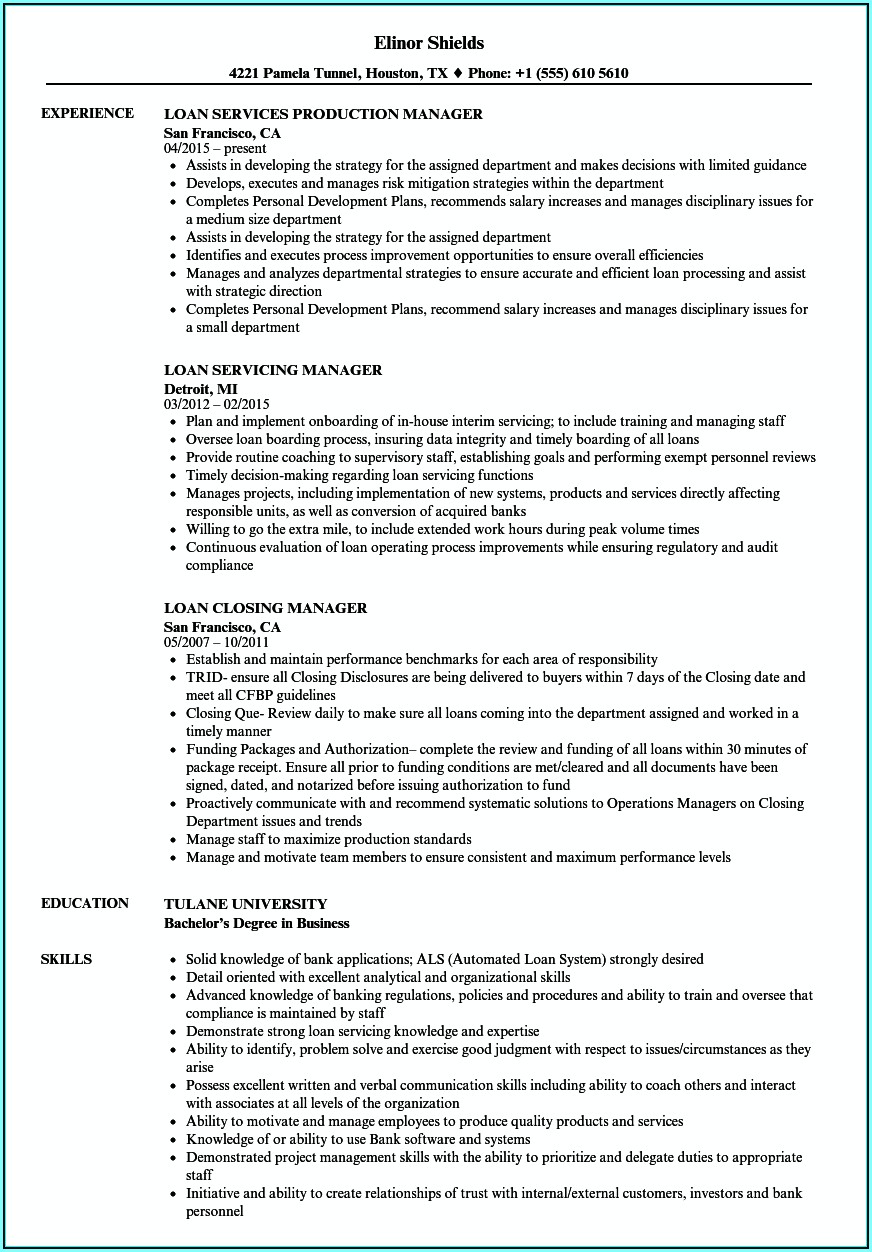 Elinor Shields

4221 Pamela Tunnel, Houston, TX ♦ Phone: +1 (555) 610 5610

EXPERIENCE

LOAN SERVICES PRODUCTION MANAGER
San Francisco, CA
04/2015 – present
• Assists in developing the strategy for the assigned department and makes decisions with limited guidance
• Develops, executes and manages risk mitigation strategies within the department
• Completes Personal Development Plans, recommends salary increases and manages disciplinary issues for a medium size department
• Assists in developing the strategy for the assigned department
• Identifies and executes process improvement opportunities to ensure overall efficiencies
• Manages and analyzes departmental strategies to ensure accurate and efficient loan processing and assist with strategic direction
• Completes Personal Development Plans, recommend salary increases and manages disciplinary issues for a small department

LOAN SERVICING MANAGER
Detroit, MI
03/2012 – 02/2015
• Plan and implement onboarding of in-house interim servicing; to include training and managing staff
• Oversee loan boarding process, insuring data integrity and timely boarding of all loans
• Provide routine coaching to supervisory staff, establishing goals and performing exempt personnel reviews
• Timely decision-making regarding loan servicing functions
• Manages projects, including implementation of new systems, products and services directly affecting responsible units, as well as conversion of acquired banks
• Willing to go the extra mile, to include extended work hours during peak volume times
• Continuous evaluation of loan operating process improvements while ensuring regulatory and audit compliance

LOAN CLOSING MANAGER
San Francisco, CA
05/2007 – 10/2011
• Establish and maintain performance benchmarks for each area of responsibility
• TRID- ensure all Closing Disclosures are being delivered to buyers within 7 days of the Closing date and meet all CFBP guidelines
• Closing Que- Review daily to make sure all loans coming into the department assigned and worked in a timely manner
• Funding Packages and Authorization– complete the review and funding of all loans within 30 minutes of package receipt. Ensure all prior to funding conditions are met/cleared and all documents have been signed, dated, and notarized before issuing authorization to fund
• Proactively communicate with and recommend systematic solutions to Operations Managers on Closing Department issues and trends
• Manage staff to maximize production standards
• Manage and motivate team members to ensure consistent and maximum performance levels

EDUCATION

TULANE UNIVERSITY
Bachelor's Degree in Business

SKILLS

• Solid knowledge of bank applications; ALS (Automated Loan System) strongly desired
• Detail oriented with excellent analytical and organizational skills
• Advanced knowledge of banking regulations, policies and procedures and ability to train and oversee that compliance is maintained by staff
• Demonstrate strong loan servicing knowledge and expertise
• Ability to identify, problem solve and exercise good judgment with respect to issues/circumstances as they arise
• Possess excellent written and verbal communication skills including ability to coach others and interact with associates at all levels of the organization
• Ability to motivate and manage employees to produce quality products and services
• Knowledge of or ability to use Bank software and systems
• Demonstrated project management skills with the ability to prioritize and delegate duties to appropriate staff
• Initiative and ability to create relationships of trust with internal/external customers, investors and bank personnel